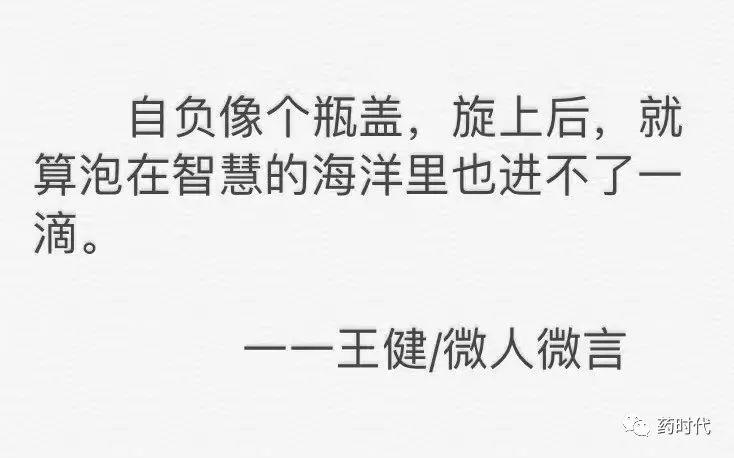 自负像个瓶盖，旋上后，就算泡在智慧的海洋里也进不了一滴。

——王健/微人微言

药时代